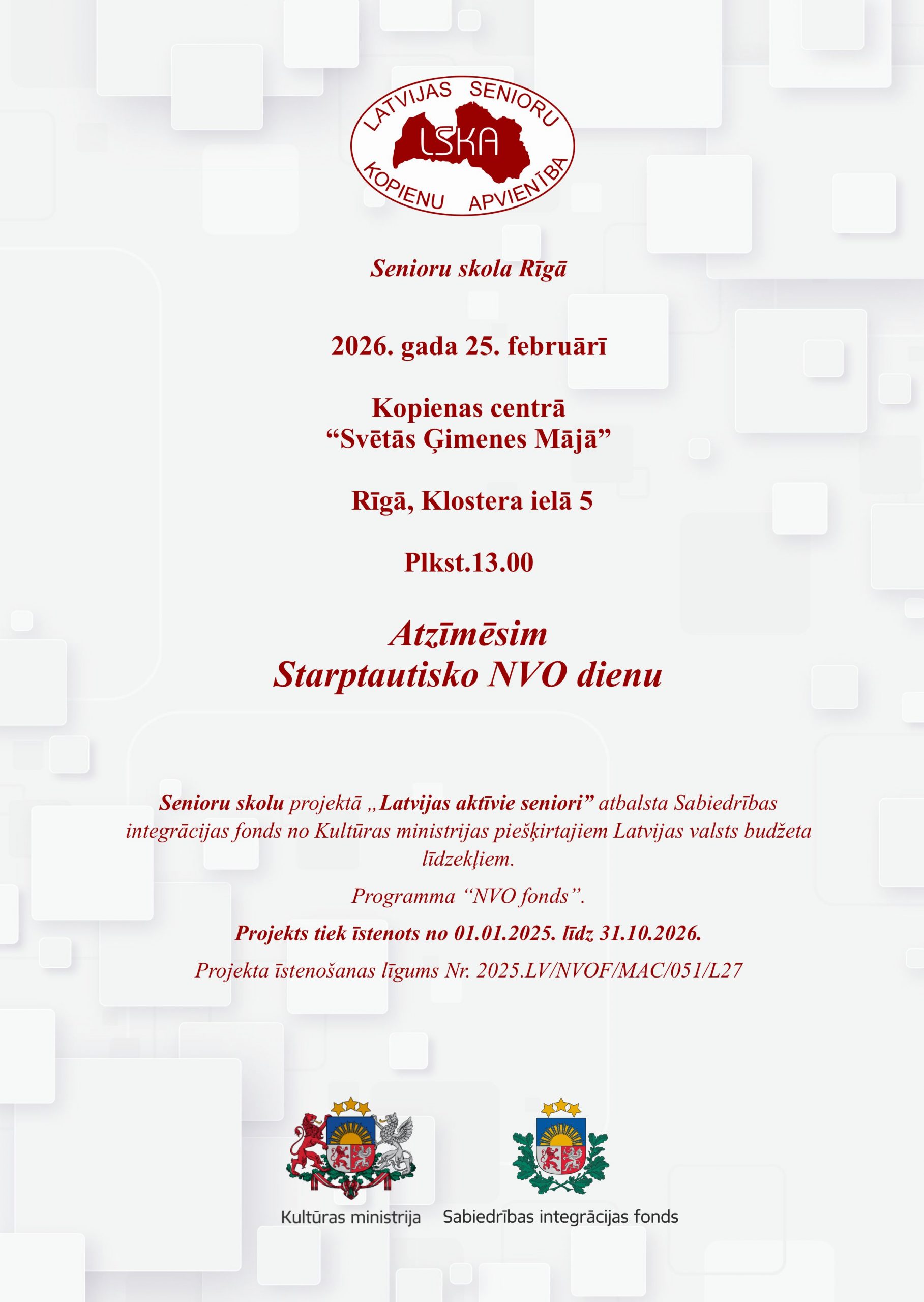 LATVIJAS SENIORU
LSKA
KOPIENU APVIENĪBA

Senioru skola Rīgā

2026. gada 25. februārī

Kopienas centrā
“Svētās Ģimenes Mājā”

Rīgā, Klostera ielā 5

Plkst.13.00

Atzīmēsim
Starptautisko NVO dienu

Senioru skolu projektā „Latvijas aktīvie seniori” atbalsta Sabiedrības integrācijas fonds no Kultūras ministrijas piešķirtajiem Latvijas valsts budžeta līdzekļiem.

Programma “NVO fonds”.

Projekts tiek īstenots no 01.01.2025. līdz 31.10.2026.

Projekta īstenošanas līgums Nr. 2025.LV/NVOF/MAC/051/L27

Kultūras ministrija

Sabiedrības integrācijas fonds